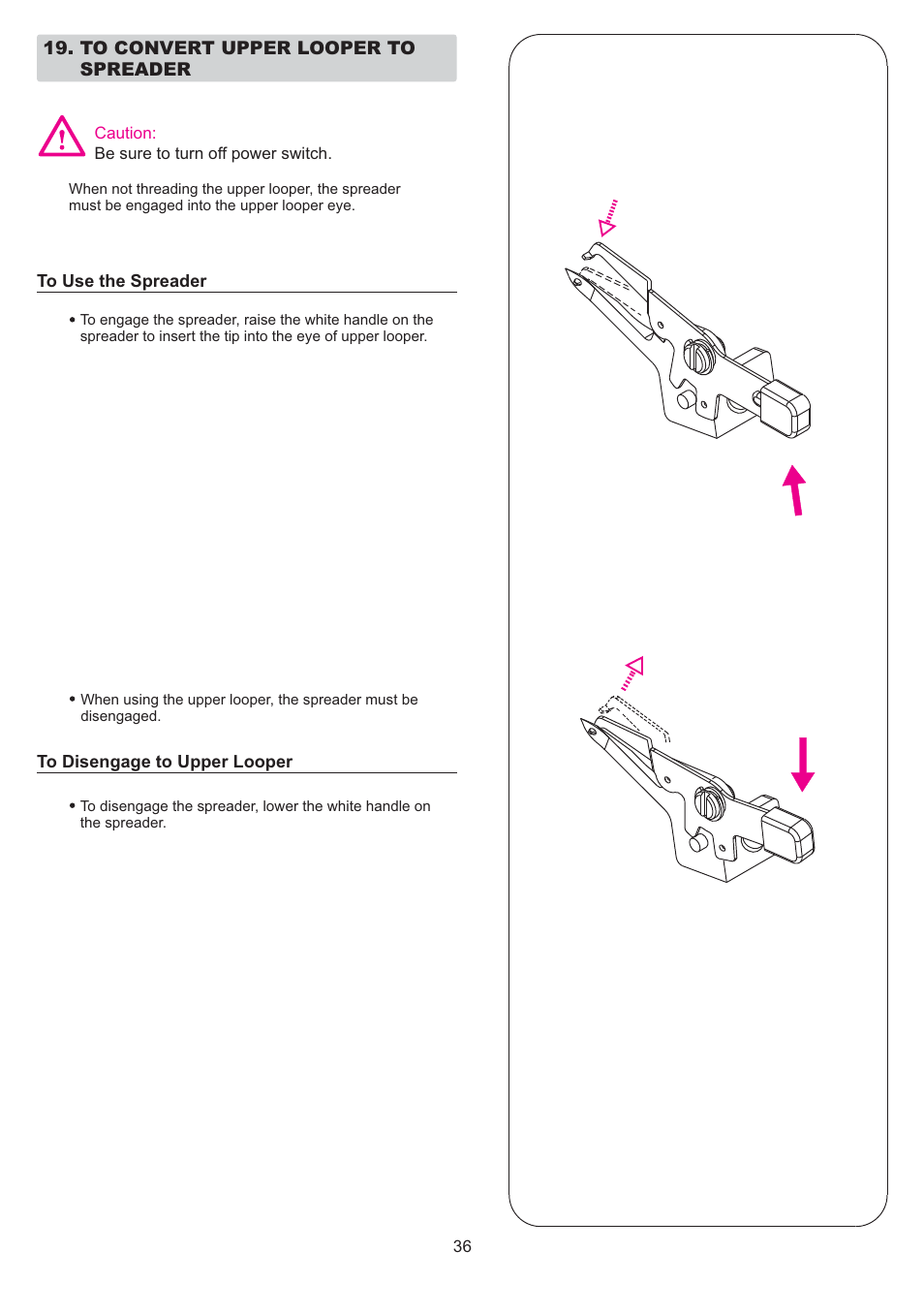 19. TO CONVERT UPPER LOOPER TO SPREADER

Caution:
Be sure to turn off power switch.

When not threading the upper looper, the spreader must be engaged into the upper looper eye.

To Use the Spreader

• To engage the spreader, raise the white handle on the spreader to insert the tip into the eye of upper looper.

• When using the upper looper, the spreader must be disengaged.

To Disengage to Upper Looper

• To disengage the spreader, lower the white handle on the spreader.

36